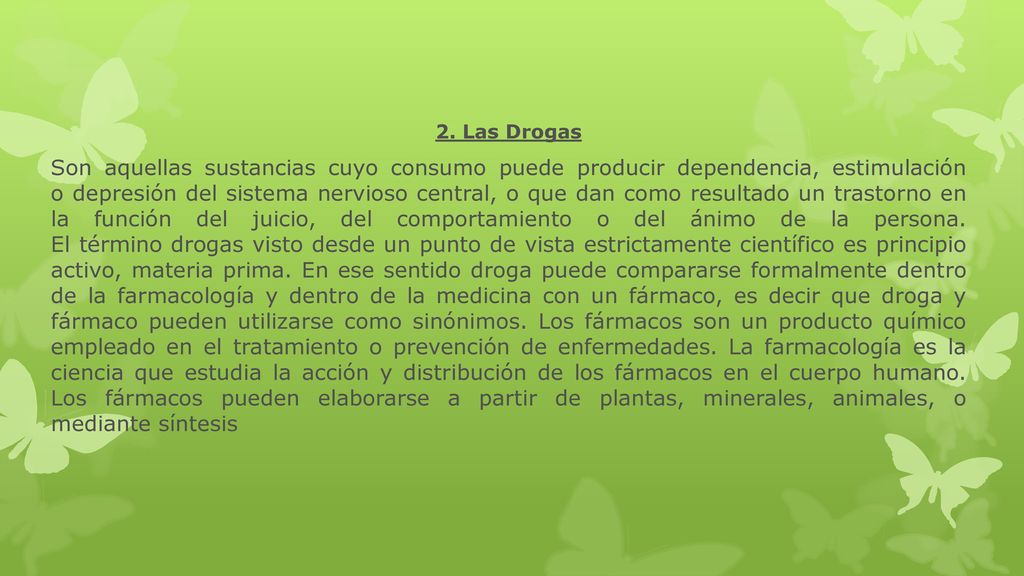 2. Las Drogas

Son aquellas sustancias cuyo consumo puede producir dependencia, estimulación o depresión del sistema nervioso central, o que dan como resultado un trastorno en la función del juicio, del comportamiento o del ánimo de la persona. El término drogas visto desde un punto de vista estrictamente científico es principio activo, materia prima. En ese sentido droga puede compararse formalmente dentro de la farmacología y dentro de la medicina con un fármaco, es decir que droga y fármaco pueden utilizarse como sinónimos. Los fármacos son un producto químico empleado en el tratamiento o prevención de enfermedades. La farmacología es la ciencia que estudia la acción y distribución de los fármacos en el cuerpo humano. Los fármacos pueden elaborarse a partir de plantas, minerales, animales, o mediante síntesis